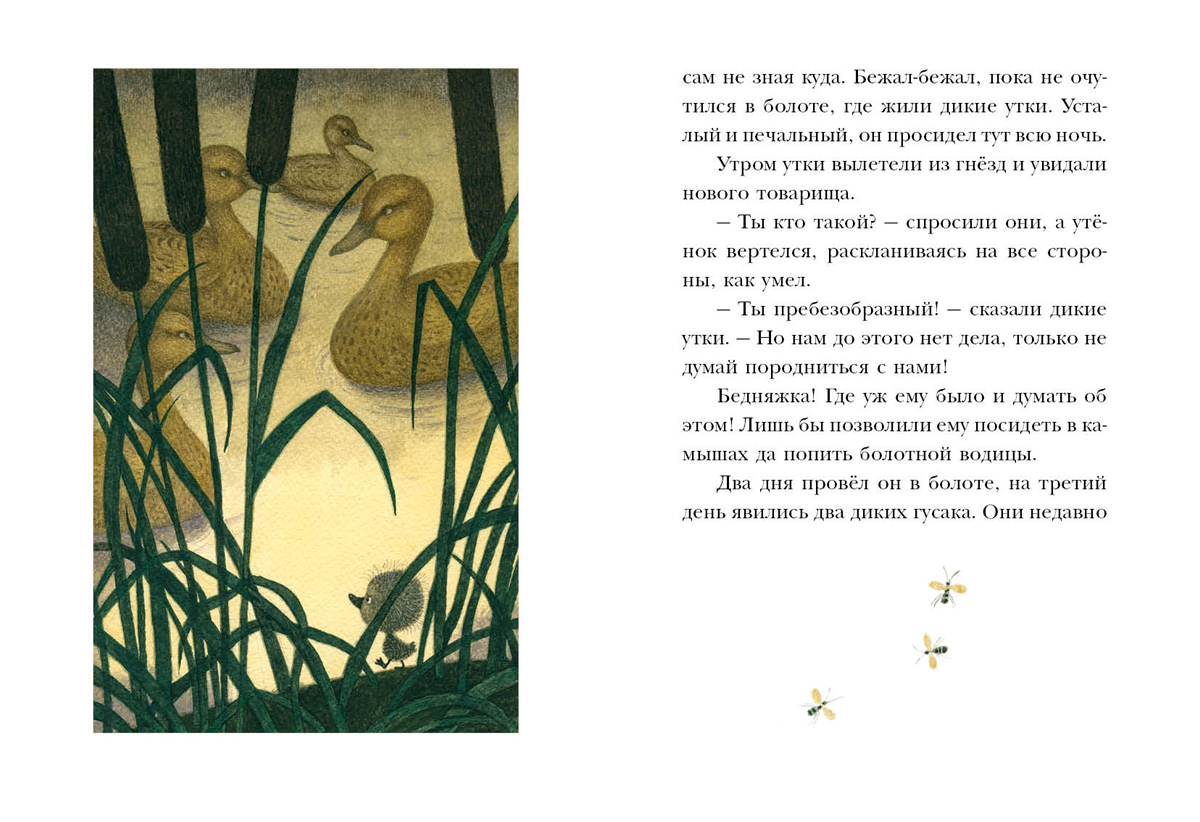 сам не зная куда. Бежал-бежал, пока не очутился в болоте, где жили дикие утки. Усталый и печальный, он просидел тут всю ночь.

Утром утки вылетели из гнёзд и увидали нового товарища.

– Ты кто такой? – спросили они, а утёнок вертелся, раскланиваясь на все стороны, как умел.

– Ты пребезобразный! – сказали дикие утки. – Но нам до этого нет дела, только не думай породниться с нами!

Бедняжка! Где уж ему было и думать об этом! Лишь бы позволили ему посидеть в камышах да попить болотной водицы.

Два дня провёл он в болоте, на третий день явились два диких гусака. Они недавно